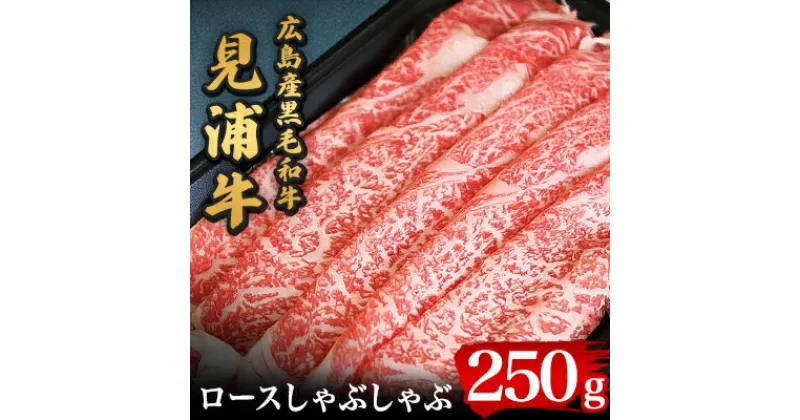 広島産黒毛和牛

見浦牛

ロースしゃぶしゃぶ

250g